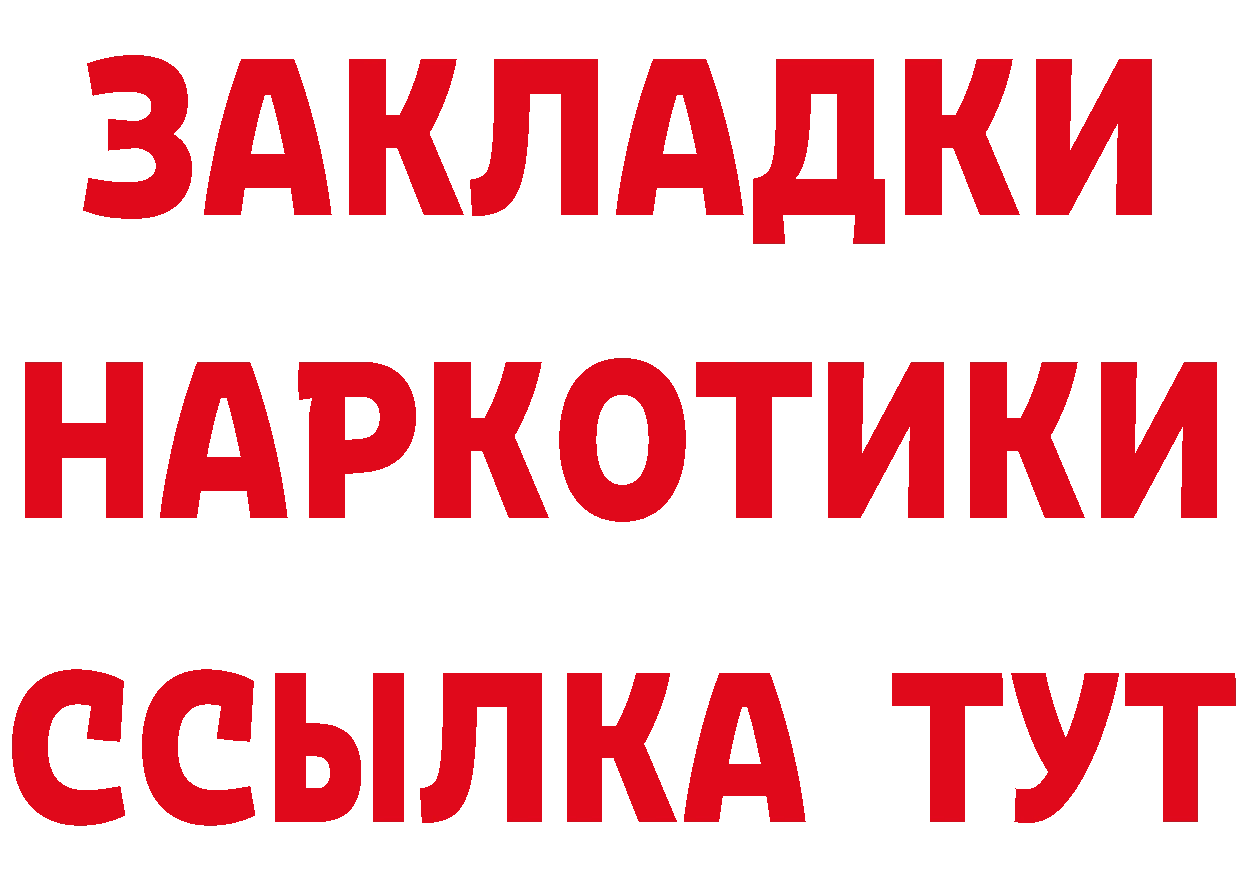 ЗАКЛАДКИ НАРКОТИКИ ССЫЛКА ТУТ